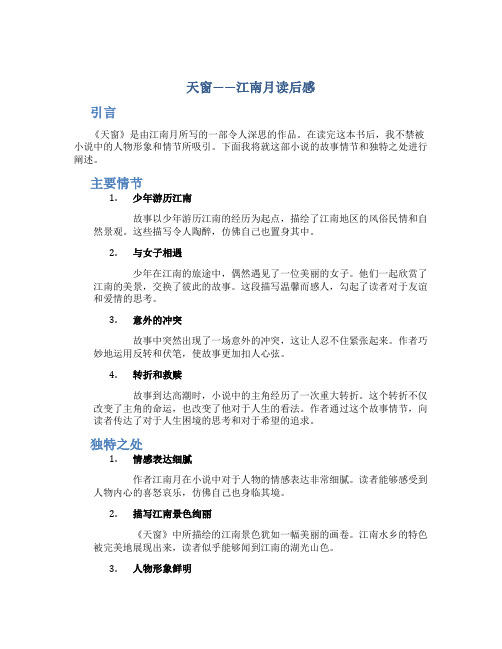 天窗——江南月读后感

引言

《天窗》是由江南月所写的一部令人深思的作品。在读完这本书后，我不禁被小说中的人物形象和情节所吸引。下面我将就这部小说的故事情节和独特之处进行阐述。

主要情节

1. 少年游历江南

故事以少年游历江南的经历为起点，描绘了江南地区的风俗民情和自然景观。这些描写令人陶醉，仿佛自己也置身其中。

2. 与女子相遇

少年在江南的旅途中，偶然遇见了一位美丽的女子。他们一起欣赏了江南的美景，交换了彼此的故事。这段描写温馨而感人，勾起了读者对于友谊和爱情的思考。

3. 意外的冲突

故事中突然出现了一场意外的冲突，这让人忍不住紧张起来。作者巧妙地运用反转和伏笔，使故事更加扣人心弦。

4. 转折和救赎

故事到达高潮时，小说中的主角经历了一次重大转折。这个转折不仅改变了主角的命运，也改变了他对于人生的看法。作者通过这个故事情节，向读者传达了对于人生困境的思考和对于希望的追求。

独特之处

1. 情感表达细腻

作者江南月在小说中对于人物的情感表达非常细腻。读者能够感受到人物内心的喜怒哀乐，仿佛自己也身临其境。

2. 描写江南景色绚丽

《天窗》中所描绘的江南景色犹如一幅美丽的画卷。江南水乡的特色被完美地展现出来，读者似乎能够闻到江南的湖光山色。

3. 人物形象鲜明